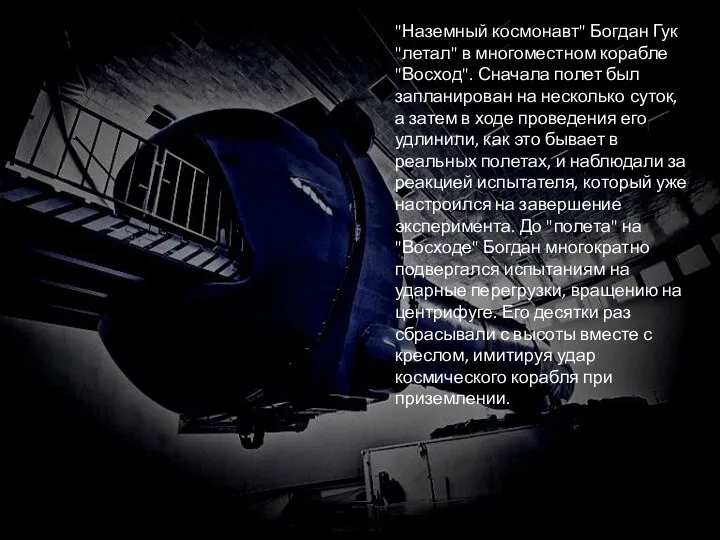 "Наземный космонавт" Богдан Гук "летал" в многоместном корабле "Восход". Сначала полет был запланирован на несколько суток, а затем в ходе проведения его удлинили, как это бывает в реальных полетах, и наблюдали за реакцией испытателя, который уже настроился на завершение эксперимента. До "полета" на "Восходе" Богдан многократно подвергался испытаниям на ударные перегрузки, вращению на центрифуге. Его десятки раз сбрасывали с высоты вместе с креслом, имитируя удар космического корабля при приземлении.